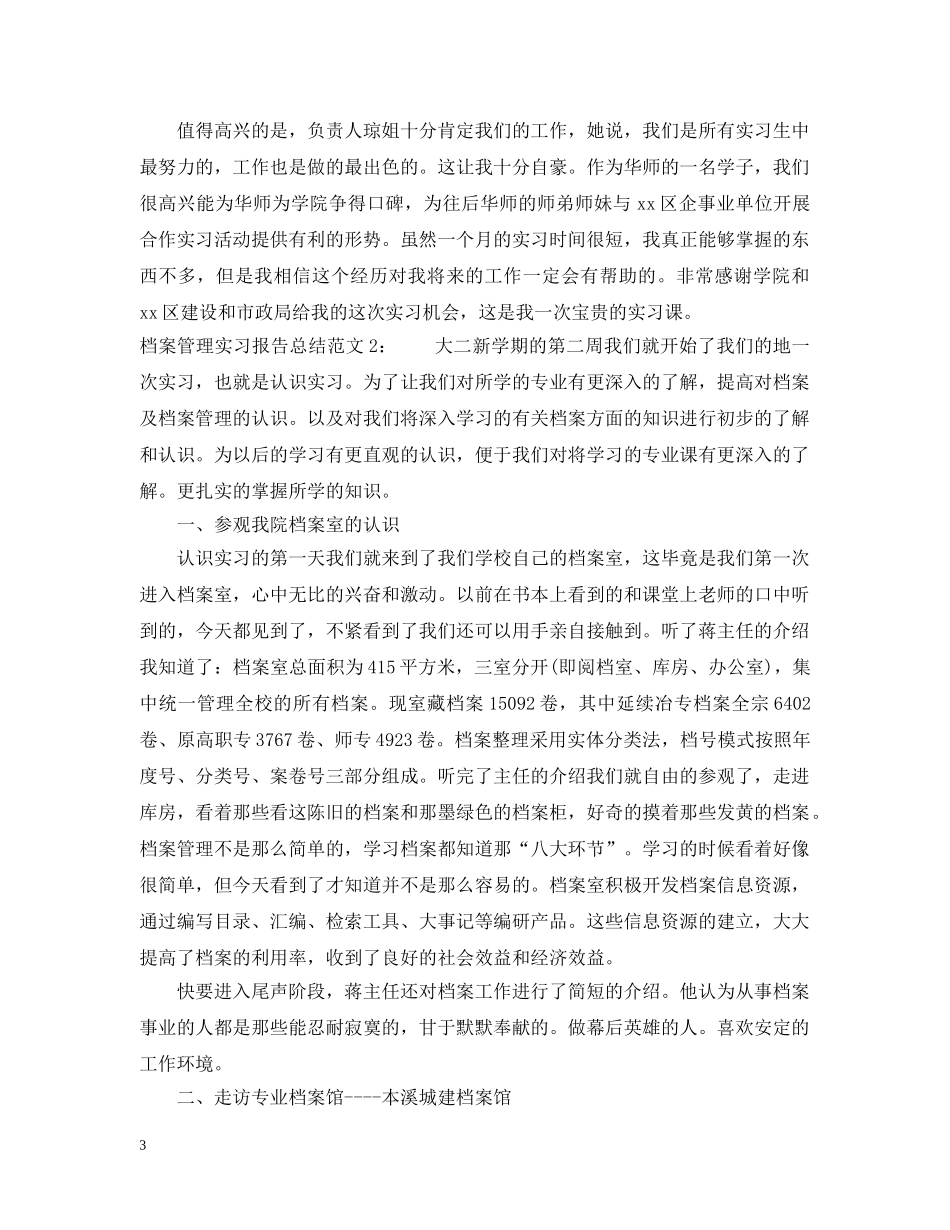 值得高兴的是，负责人琼姐十分肯定我们的工作，她说，我们是所有实习生中最努力的，工作也是做的最出色的。这让我十分自豪。作为华师的一名学子，我们很高兴能为华师为学院争得口碑，为往后华师的师弟师妹与 xx 区企事业单位开展合作实习活动提供有利的形势。虽然一个月的实习时间很短，我真正能够掌握的东西不多，但是我相信这个经历对我将来的工作一定会有帮助的。非常感谢学院和 xx 区建设和市政局给我的这次实习机会，这是我一次宝贵的实习课。

档案管理实习报告总结范文 2：　　大二新学期的第二周我们就开始了我们的地一次实习，也就是认识实习。为了让我们对所学的专业有更深入的了解，提高对档案及档案管理的认识。以及对我们将深入学习的有关档案方面的知识进行初步的了解和认识。为以后的学习有更直观的认识，便于我们对将学习的专业课有更深入的了解。更扎实的掌握所学的知识。

一、参观我院档案室的认识

认识实习的第一天我们就来到了我们学校自己的档案室，这毕竟是我们第一次进入档案室，心中无比的兴奋和激动。以前在书本上看到的和课堂上老师的口中听到的，今天都见到了，不紧看到了我们还可以用手亲自接触到。听了蒋主任的介绍我知道了：档案室总面积为 415 平方米，三室分开(即阅档室、库房、办公室)，集中统一管理全校的所有档案。现室藏档案 15092 卷，其中延续冶专档案全宗 6402 卷、原高职专 3767 卷、师专 4923 卷。档案整理采用实体分类法，档号模式按照年度号、分类号、案卷号三部分组成。听完了主任的介绍我们就自由的参观了，走进库房，看着那些看这陈旧的档案和那墨绿色的档案柜，好奇的摸着那些发黄的档案。档案管理不是那么简单的，学习档案都知道那“八大环节”。学习的时候看着好像很简单，但今天看到了才知道并不是那么容易的。档案室积极开发档案信息资源，通过编写目录、汇编、检索工具、大事记等编研产品。这些信息资源的建立，大大提高了档案的利用率，收到了良好的社会效益和经济效益。

快要进入尾声阶段，蒋主任还对档案工作进行了简短的介绍。他认为从事档案事业的人都是那些能忍耐寂寞的，甘于默默奉献的。做幕后英雄的人。喜欢安定的工作环境。

二、走访专业档案馆----本溪城建档案馆

3